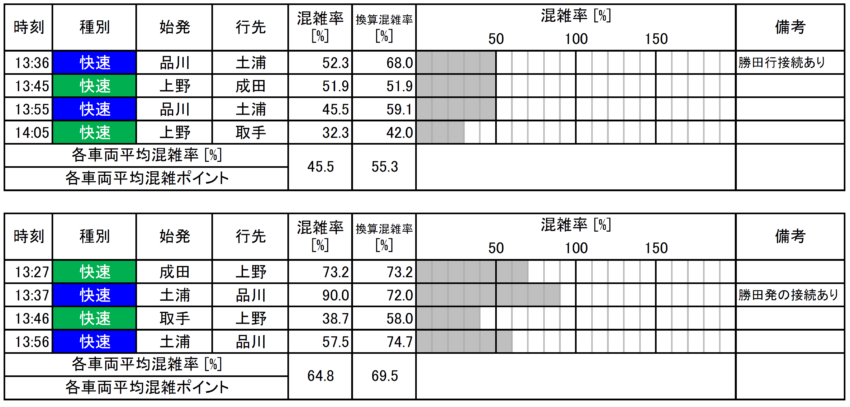 | 時刻 | 種別 | 始発 | 行先 | 混雑率 [%] | 換算混雑率 [%] | 混雑率 [%] 50 100 150 | 備考 |
|---|---|---|---|---|---|---|---|
| 13:36 | 快速 | 品川 | 土浦 | 52.3 | 68.0 | | 勝田行接続あり |
| 13:45 | 快速 | 上野 | 成田 | 51.9 | 51.9 | | |
| 13:55 | 快速 | 品川 | 土浦 | 45.5 | 59.1 | | |
| 14:05 | 快速 | 上野 | 取手 | 32.3 | 42.0 | | |
| 各車両平均混雑率 [%] 各車両平均混雑ポイント | | | | 45.5 | 55.3 | | |

| 時刻 | 種別 | 始発 | 行先 | 混雑率 [%] | 換算混雑率 [%] | 混雑率 [%] 50 100 150 | 備考 |
|---|---|---|---|---|---|---|---|
| 13:27 | 快速 | 成田 | 上野 | 73.2 | 73.2 | | |
| 13:37 | 快速 | 土浦 | 品川 | 90.0 | 72.0 | | 勝田発の接続あり |
| 13:46 | 快速 | 取手 | 上野 | 38.7 | 58.0 | | |
| 13:56 | 快速 | 土浦 | 品川 | 57.5 | 74.7 | | |
| 各車両平均混雑率 [%] 各車両平均混雑ポイント | | | | 64.8 | 69.5 | | |